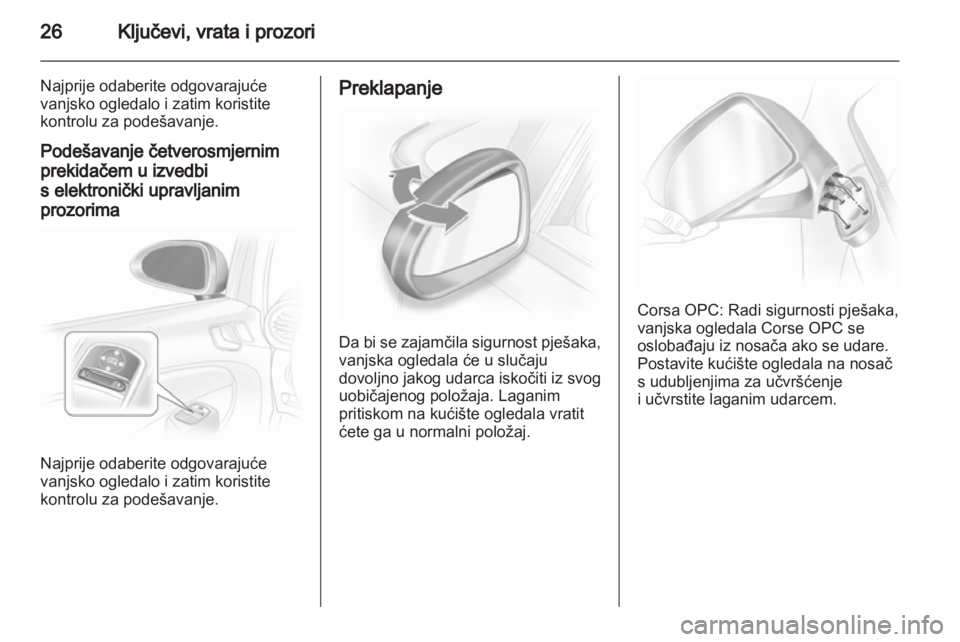 26 Ključevi, vrata i prozori

Najprije odaberite odgovarajuće vanjsko ogledalo i zatim koristite kontrolu za podešavanje.

Podešavanje četverosmjernim prekidačem u izvedbi s elektronički upravljanim prozorima

Najprije odaberite odgovarajuće vanjsko ogledalo i zatim koristite kontrolu za podešavanje.

Preklapanje

Da bi se zajamčila sigurnost pješaka, vanjska ogledala će u slučaju dovoljno jakog udarca iskočiti iz svog uobičajenog položaja. Laganim pritiskom na kućište ogledala vratit ćete ga u normalni položaj.

Corsa OPC: Radi sigurnosti pješaka, vanjska ogledala Corse OPC se oslobađaju iz nosača ako se udare. Postavite kućište ogledala na nosač s udubljenjima za učvršćenje i učvrstite laganim udarcem.

carmanualsonline.info